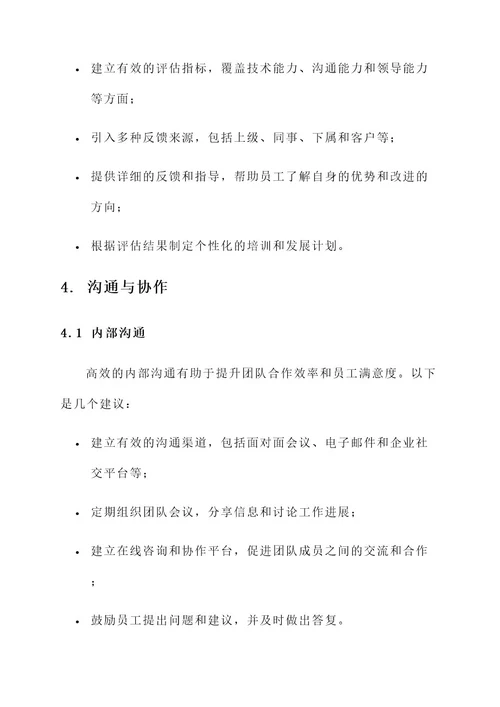 • 建立有效的评估指标，覆盖技术能力、沟通能力和领导能力等方面；

• 引入多种反馈来源，包括上级、同事、下属和客户等；

• 提供详细的反馈和指导，帮助员工了解自身的优势和改进的方向；

• 根据评估结果制定个性化的培训和发展计划。

4. 沟通与协作

4.1 内部沟通

高效的内部沟通有助于提升团队合作效率和员工满意度。以下是几个建议：

• 建立有效的沟通渠道，包括面对面会议、电子邮件和企业社交平台等；

• 定期组织团队会议，分享信息和讨论工作进展；

• 建立在线咨询和协作平台，促进团队成员之间的交流和合作；

• 鼓励员工提出问题和建议，并及时做出答复。